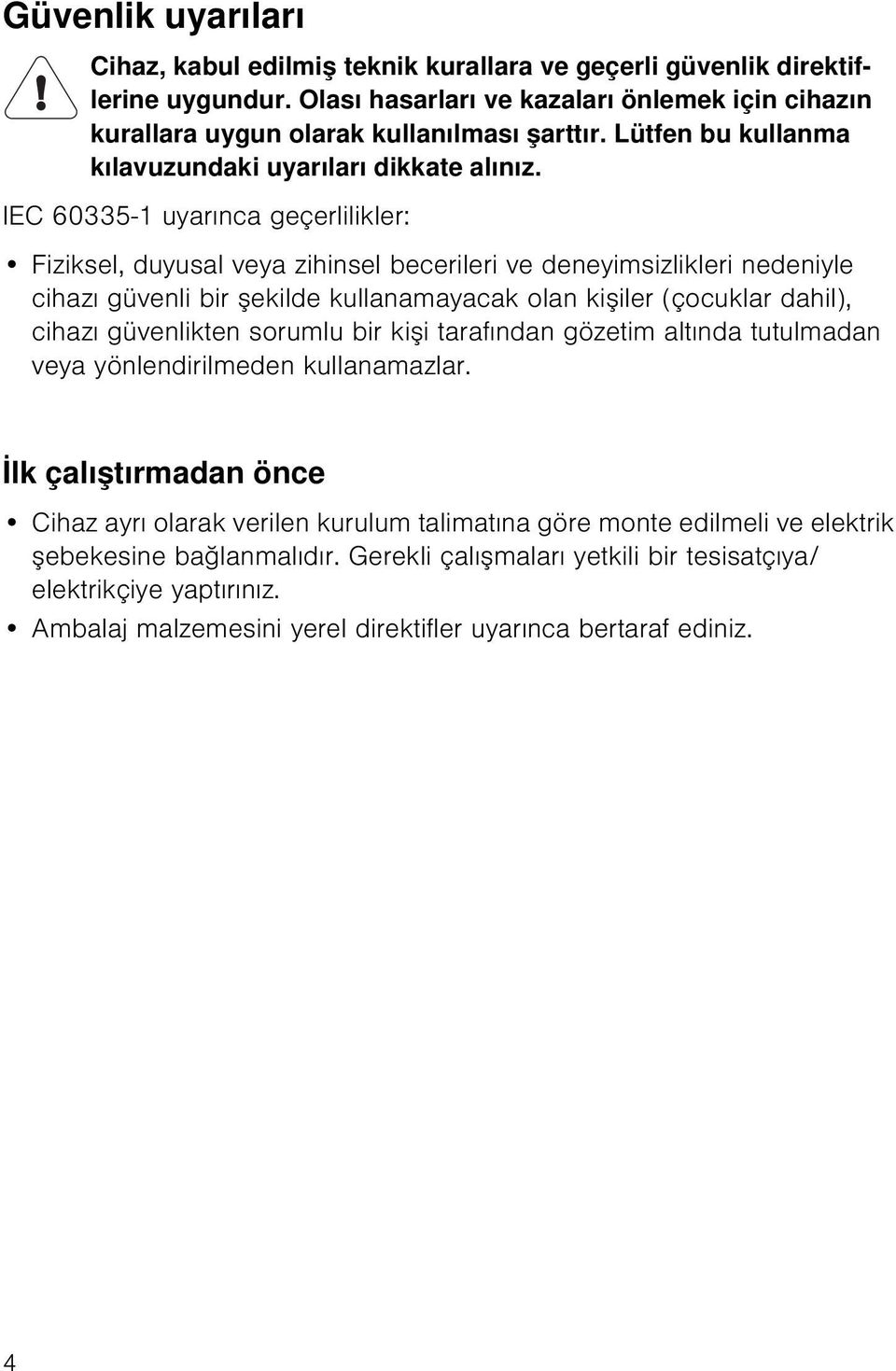 Güvenlik uyarıları

Cihaz, kabul edilmiş teknik kurallara ve geçerli güvenlik direktiflerine uygundur. Olası hasarları ve kazaları önlemek için cihazın kurallara uygun olarak kullanılması şarttır. Lütfen bu kullanma kılavuzundaki uyarıları dikkate alınız.

IEC 60335-1 uyarınca geçerlilikler:

• Fiziksel, duyusal veya zihinsel becerileri ve deneyimsizlikleri nedeniyle cihazı güvenli bir şekilde kullanamayacak olan kişiler (çocuklar dahil), cihazı güvenlikten sorumlu bir kişi tarafından gözetim altında tutulmadan veya yönlendirilmeden kullanamazlar.

İlk çalıştırmadan önce

• Cihaz ayrı olarak verilen kurulum talimatına göre monte edilmeli ve elektrik şebekesine bağlanmalıdır. Gerekli çalışmaları yetkili bir tesisatçıya/ elektrikçiye yaptırınız.
• Ambalaj malzemesini yerel direktifler uyarınca bertaraf ediniz.

4